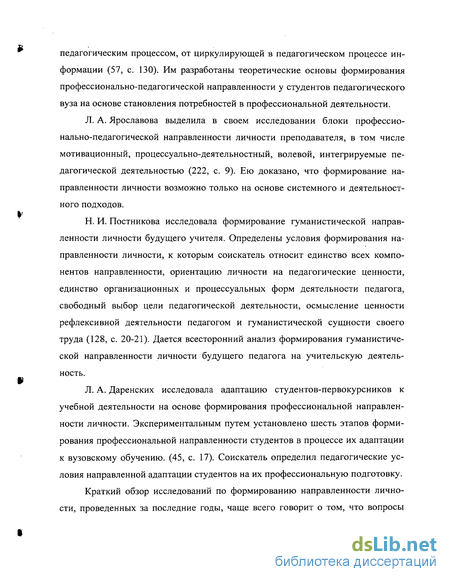 педагогическим процессом, от циркулирующей в педагогическом процессе информации (57, с. 130). Им разработаны теоретические основы формирования профессионально-педагогической направленности у студентов педагогического вуза на основе становления потребностей в профессиональной деятельности.

Л. А. Ярославова выделила в своем исследовании блоки профессионально-педагогической направленности личности преподавателя, в том числе мотивационный, процессуально-деятельностный, волевой, интегрируемые педагогической деятельностью (222, с. 9). Ею доказано, что формирование направленности личности возможно только на основе системного и деятельностного подходов.

Н. И. Постникова исследовала формирование гуманистической направленности личности будущего учителя. Определены условия формирования направленности личности, к которым соискатель относит единство всех компонентов направленности, ориентацию личности на педагогические ценности, единство организационных и процессуальных форм деятельности педагога, свободный выбор цели педагогической деятельности, осмысление ценности рефлексивной деятельности педагогом и гуманистической сущности своего труда (128, с. 20-21). Дается всесторонний анализ формирования гуманистической направленности личности будущего педагога на учительскую деятельность.

Л. А. Даренских исследовала адаптацию студентов-первокурсников к учебной деятельности на основе формирования профессиональной направленности личности. Экспериментальным путем установлено шесть этапов формирования профессиональной направленности студентов в процессе их адаптации к вузовскому обучению. (45, с. 17). Соискатель определил педагогические условия направленной адаптации студентов на их профессиональную подготовку.

Краткий обзор исследований по формированию направленности личности, проведенных за последние годы, чаще всего говорит о том, что вопросы

dsLib.net
библиотека диссертаций